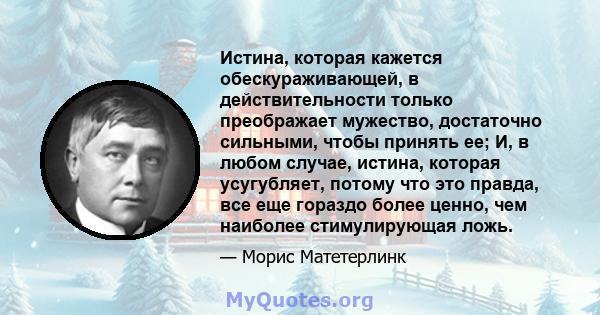 Истина, которая кажется обескураживающей, в действительности только преображает мужество, достаточно сильными, чтобы принять ее; И, в любом случае, истина, которая усугубляет, потому что это правда, все еще гораздо более ценно, чем наиболее стимулирующая ложь.

— Морис Матетерлинк

MyQuotes.org